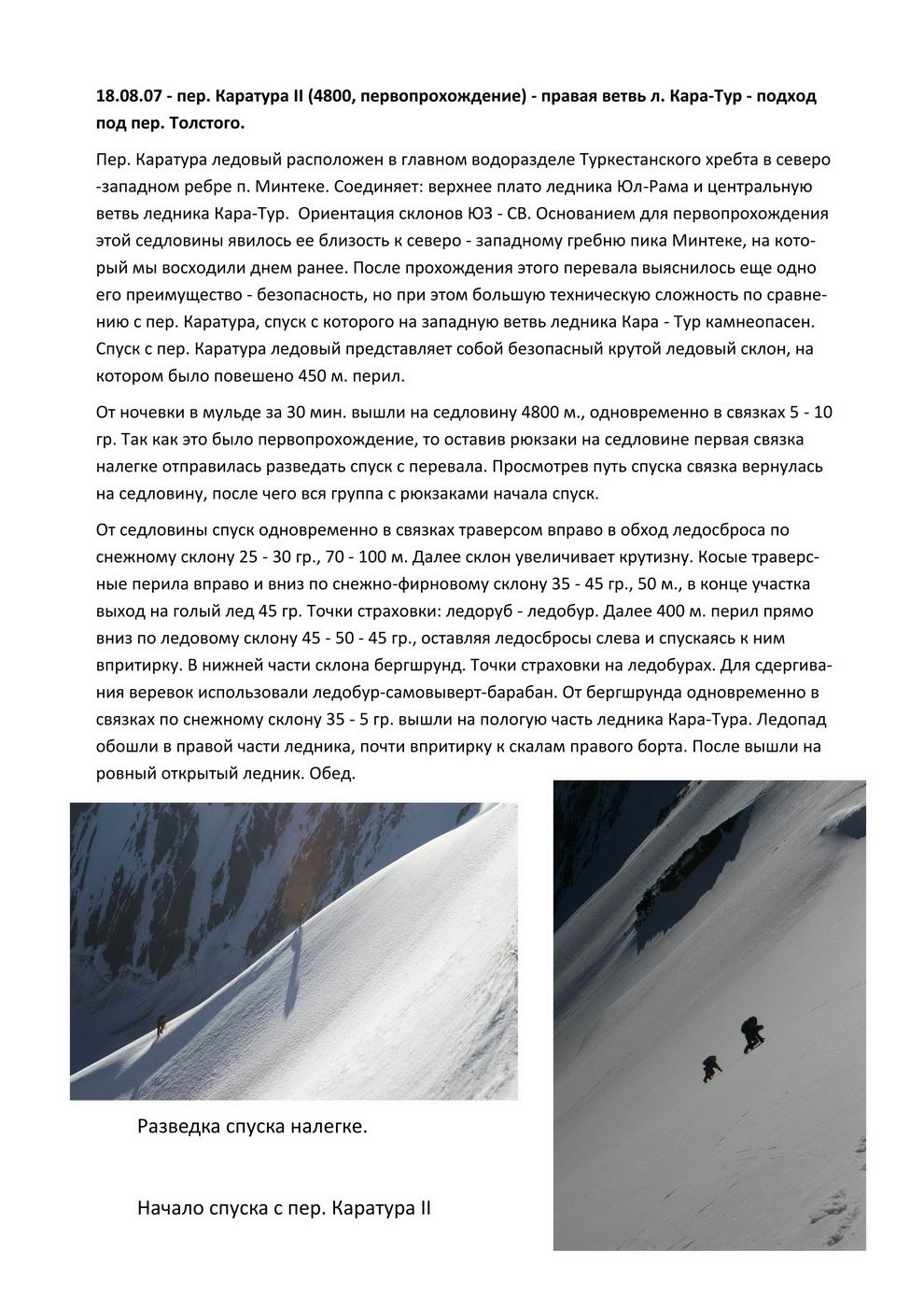 **18.08.07 - пер. Каратура II (4800, первопрохождение) - правая ветвь л. Кара-Тур - подход под пер. Толстого.**

Пер. Каратура ледовый расположен в главном водоразделе Туркестанского хребта в северо -западном ребре п. Минтеке. Соединяет: верхнее плато ледника Юл-Рама и центральную ветвь ледника Кара-Тур. Ориентация склонов ЮЗ - СВ. Основанием для первопрохождения этой седловины явилось ее близость к северо - западному гребню пика Минтеке, на который мы восходили днем ранее. После прохождения этого перевала выяснилось еще одно его преимущество - безопасность, но при этом большую техническую сложность по сравнению с пер. Каратура, спуск с которого на западную ветвь ледника Кара - Тур камнеопасен. Спуск с пер. Каратура ледовый представляет собой безопасный крутой ледовый склон, на котором было повешено 450 м. перил.

От ночевки в мульде за 30 мин. вышли на седловину 4800 м., одновременно в связках 5 - 10 гр. Так как это было первопрохождение, то оставив рюкзаки на седловине первая связка налегке отправилась разведать спуск с перевала. Просмотрев путь спуска связка вернулась на седловину, после чего вся группа с рюкзаками начала спуск.

От седловины спуск одновременно в связках траверсом вправо в обход ледосброса по снежному склону 25 - 30 гр., 70 - 100 м. Далее склон увеличивает крутизну. Косые траверсные перила вправо и вниз по снежно-фирновому склону 35 - 45 гр., 50 м., в конце участка выход на голый лед 45 гр. Точки страховки: ледоруб - ледобур. Далее 400 м. перил прямо вниз по ледовому склону 45 - 50 - 45 гр., оставляя ледосбросы слева и спускаясь к ним впритирку. В нижней части склона бергшрунд. Точки страховки на ледобурах. Для сдергивания веревок использовали ледобур-самовыверт-барабан. От бергшрунда одновременно в связках по снежному склону 35 - 5 гр. вышли на пологую часть ледника Кара-Тура. Ледопад обошли в правой части ледника, почти впритирку к скалам правого борта. После вышли на ровный открытый ледник. Обед.

Разведка спуска налегке.

Начало спуска с пер. Каратура II